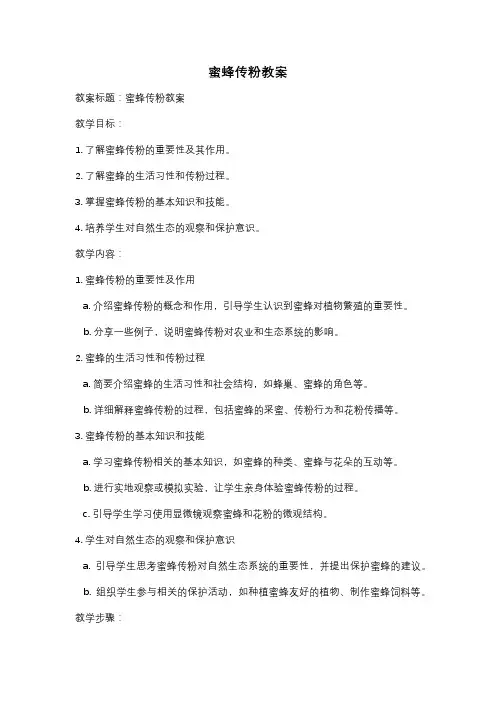 蜜蜂传粉教案

教案标题：蜜蜂传粉教案

教学目标：

1. 了解蜜蜂传粉的重要性及其作用。

2. 了解蜜蜂的生活习性和传粉过程。

3. 掌握蜜蜂传粉的基本知识和技能。

4. 培养学生对自然生态的观察和保护意识。

教学内容：

1. 蜜蜂传粉的重要性及作用

a. 介绍蜜蜂传粉的概念和作用，引导学生认识到蜜蜂对植物繁殖的重要性。

b. 分享一些例子，说明蜜蜂传粉对农业和生态系统的影响。

2. 蜜蜂的生活习性和传粉过程

a. 简要介绍蜜蜂的生活习性和社会结构，如蜂巢、蜜蜂的角色等。

b. 详细解释蜜蜂传粉的过程，包括蜜蜂的采蜜、传粉行为和花粉传播等。

3. 蜜蜂传粉的基本知识和技能

a. 学习蜜蜂传粉相关的基本知识，如蜜蜂的种类、蜜蜂与花朵的互动等。

b. 进行实地观察或模拟实验，让学生亲身体验蜜蜂传粉的过程。

c. 引导学生学习使用显微镜观察蜜蜂和花粉的微观结构。

4. 学生对自然生态的观察和保护意识

a. 引导学生思考蜜蜂传粉对自然生态系统的重要性，并提出保护蜜蜂的建议。

b. 组织学生参与相关的保护活动，如种植蜜蜂友好的植物、制作蜜蜂饲料等。

教学步骤：